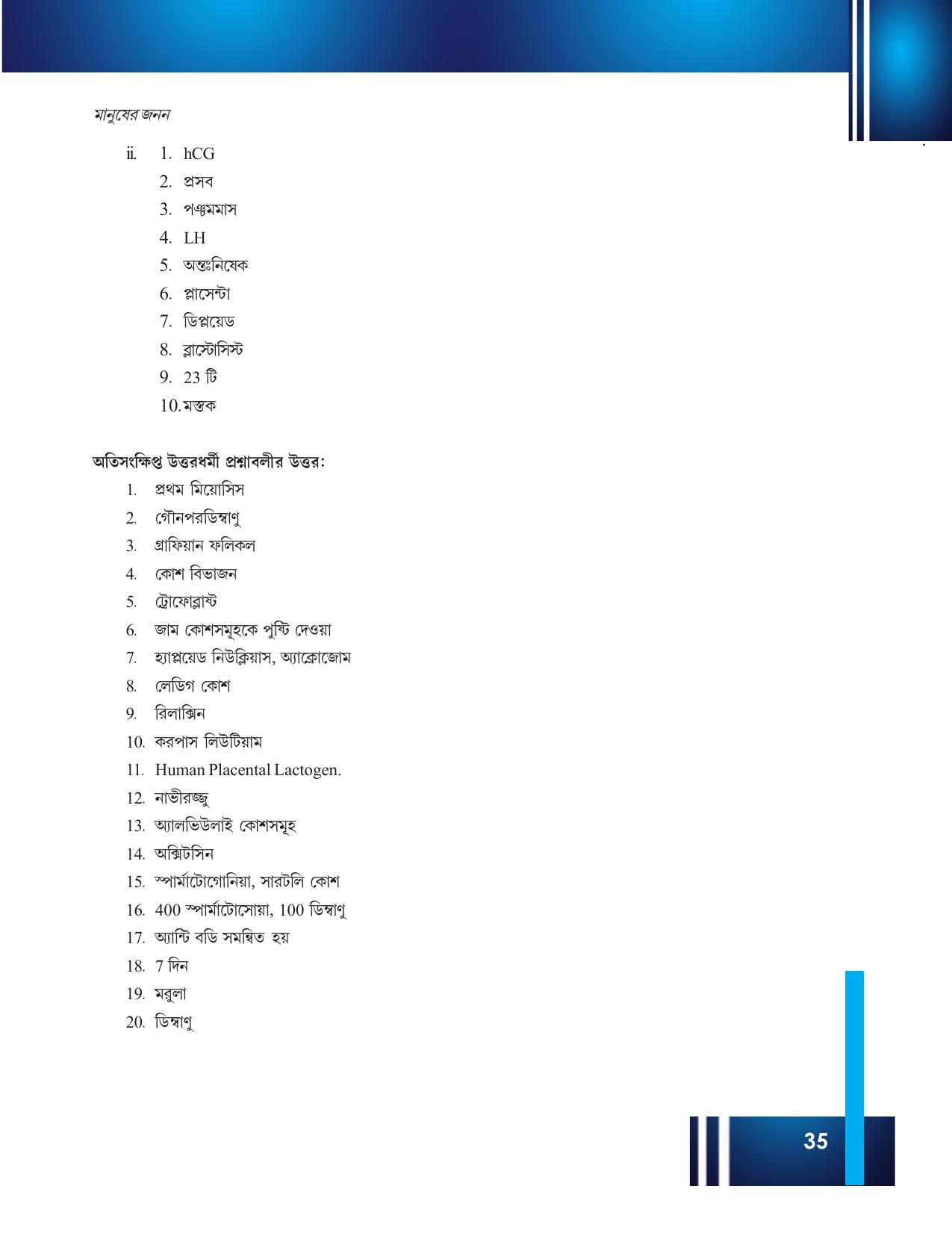 মানুষের জনন

ii. 1. hCG
2. প্রসব
3. পঞ্চমমাস
4. LH
5. অন্তঃনিষেক
6. প্লাসেন্টা
7. ডিপ্লয়েড
8. ব্লাস্টোসিস্ট
9. 23 টি
10. মস্তক

অতিসংক্ষিপ্ত উত্তরধর্মী প্রশ্নাবলীর উত্তর:

1. প্রথম মিয়োসিস
2. গৌনপরডিম্বাণু
3. গ্রাফিয়ান ফলিকল
4. কোশ বিভাজন
5. ট্রোফোব্লাস্ট
6. জাম কোশসমূহকে পুষ্টি দেওয়া
7. হ্যাপ্লয়েড নিউক্লিয়াস, অ্যাক্রোজোম
8. লেডিগ কোশ
9. রিলাক্সিন
10. করপাস লিউটিয়াম
11. Human Placental Lactogen.
12. নাভীরজ্জু
13. অ্যালভিউলাই কোশসমূহ
14. অক্সিটসিন
15. স্পার্মাটোগোনিয়া, সারটলি কোশ
16. 400 স্পার্মাটোসোয়া, 100 ডিম্বাণু
17. অ্যান্টি বডি সমন্বিত হয়
18. 7 দিন
19. মরুলা
20. ডিম্বাণু

35